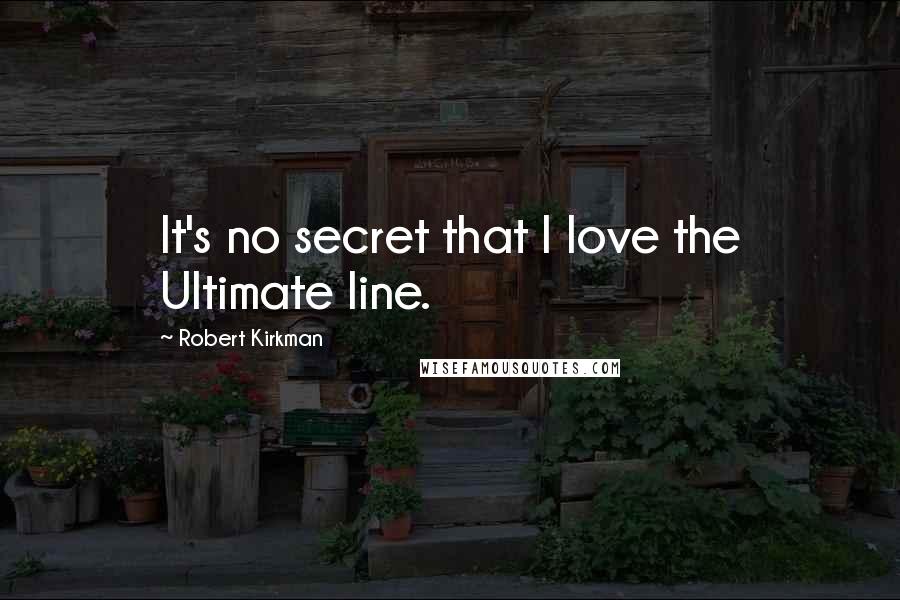 It's no secret that I love the Ultimate line.

~ Robert Kirkman

WISEFAMOUSQUOTES.COM